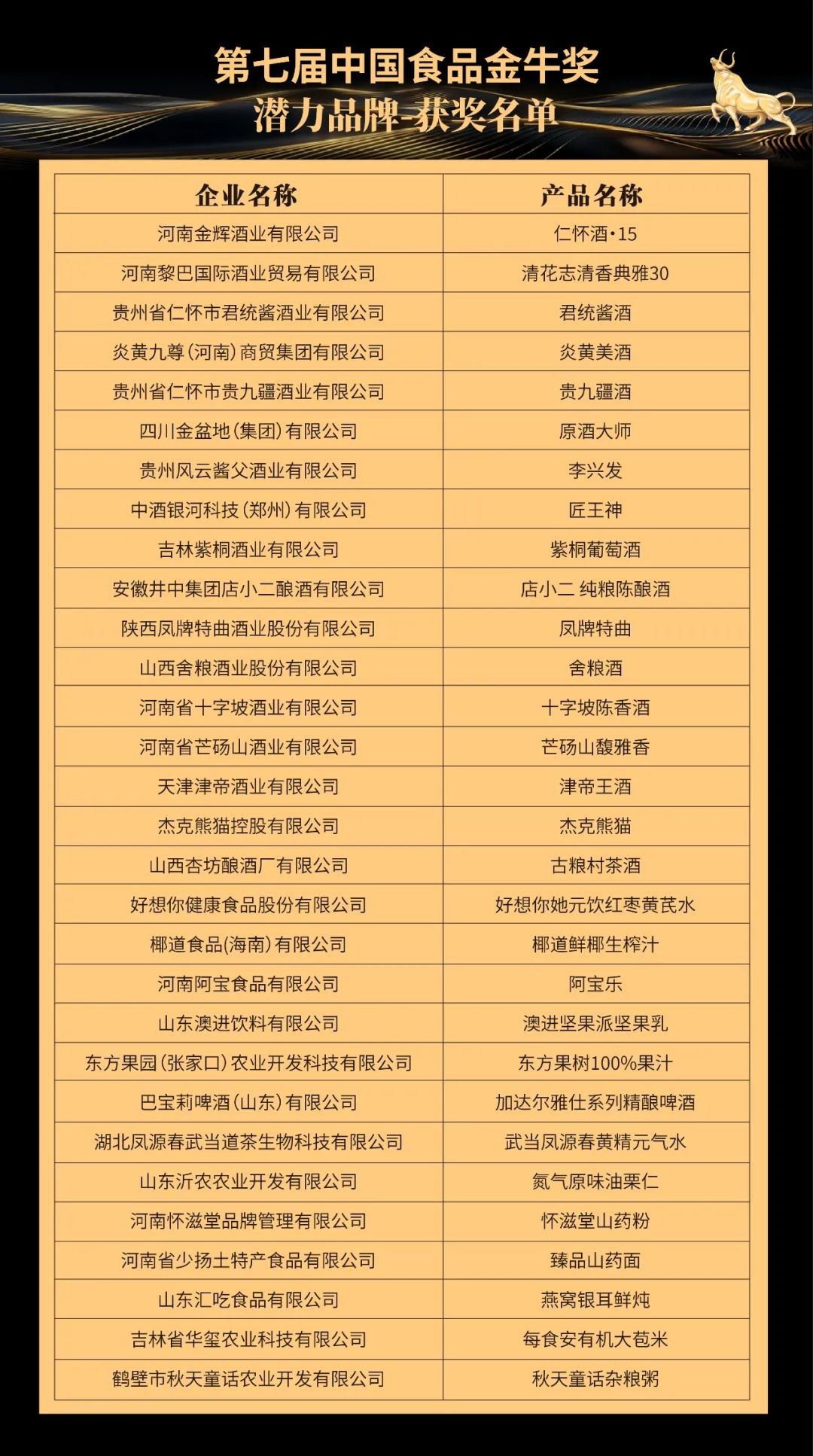 第七届中国食品金牛奖
潜力品牌-获奖名单

| 企业名称 | 产品名称 |
|---|---|
| 河南金辉酒业有限公司 | 仁怀酒·15 |
| 河南黎巴国际酒业贸易有限公司 | 清花志清香典雅30 |
| 贵州省仁怀市君统酱酒业有限公司 | 君统酱酒 |
| 炎黄九尊（河南）商贸集团有限公司 | 炎黄美酒 |
| 贵州省仁怀市贵九疆酒业有限公司 | 贵九疆酒 |
| 四川金盆地（集团）有限公司 | 原酒大师 |
| 贵州风云酱父酒业有限公司 | 李兴发 |
| 中酒银河科技（郑州）有限公司 | 匠王神 |
| 吉林紫桐酒业有限公司 | 紫桐葡萄酒 |
| 安徽井中集团店小二酿酒有限公司 | 店小二 纯粮陈酿酒 |
| 陕西凤牌特曲酒业股份有限公司 | 凤牌特曲 |
| 山西舍粮酒业股份有限公司 | 舍粮酒 |
| 河南省十字坡酒业有限公司 | 十字坡陈香酒 |
| 河南省芒砀山酒业有限公司 | 芒砀山馥雅香 |
| 天津津帝酒业有限公司 | 津帝王酒 |
| 杰克熊猫控股有限公司 | 杰克熊猫 |
| 山西杏坊酿酒厂有限公司 | 古粮村茶酒 |
| 好想你健康食品股份有限公司 | 好想你她元饮红枣黄芪水 |
| 椰道食品(海南)有限公司 | 椰道鲜椰生榨汁 |
| 河南阿宝食品有限公司 | 阿宝乐 |
| 山东澳进饮料有限公司 | 澳进坚果派坚果乳 |
| 东方果园（张家口）农业开发科技有限公司 | 东方果树100%果汁 |
| 巴宝莉啤酒（山东）有限公司 | 加达尔雅仕系列精酿啤酒 |
| 湖北凤源春武当道茶生物科技有限公司 | 武当凤源春黄精元气水 |
| 山东沂农农业开发有限公司 | 氮气原味油栗仁 |
| 河南怀滋堂品牌管理有限公司 | 怀滋堂山药粉 |
| 河南省少扬土特产食品有限公司 | 臻品山药面 |
| 山东汇吃食品有限公司 | 燕窝银耳鲜炖 |
| 吉林省华玺农业科技有限公司 | 每食安有机大苞米 |
| 鹤壁市秋天童话农业开发有限公司 | 秋天童话杂粮粥 |